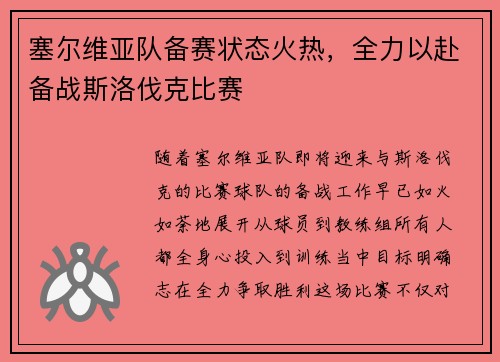 塞尔维亚队备赛状态火热，全力以赴备战斯洛伐克比赛

随着塞尔维亚队即将迎来与斯洛伐克的比赛球队的备战工作早已如火如荼地展开从球员到教练组所有人都全身心投入到训练当中目标明确志在全力争取胜利这场比赛不仅对